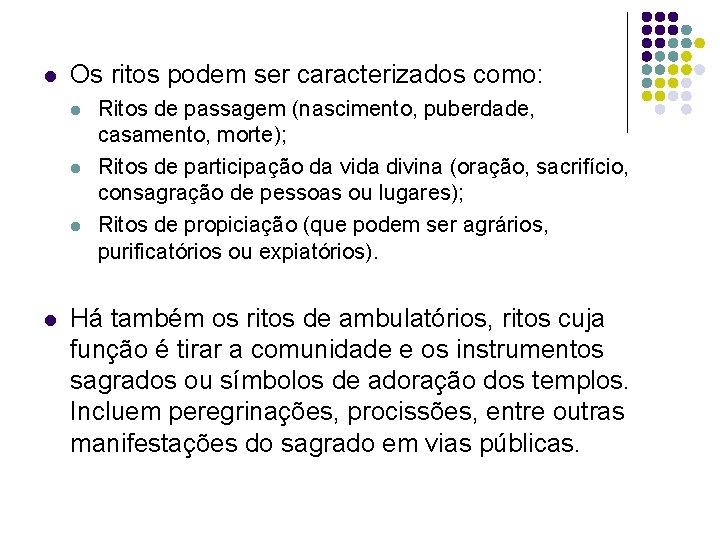 Os ritos podem ser caracterizados como:

Ritos de passagem (nascimento, puberdade, casamento, morte);

Ritos de participação da vida divina (oração, sacrifício, consagração de pessoas ou lugares);

Ritos de propiciação (que podem ser agrários, purificatórios ou expiatórios).

Há também os ritos de ambulatórios, ritos cuja função é tirar a comunidade e os instrumentos sagrados ou símbolos de adoração dos templos. Incluem peregrinações, procissões, entre outras manifestações do sagrado em vias públicas.